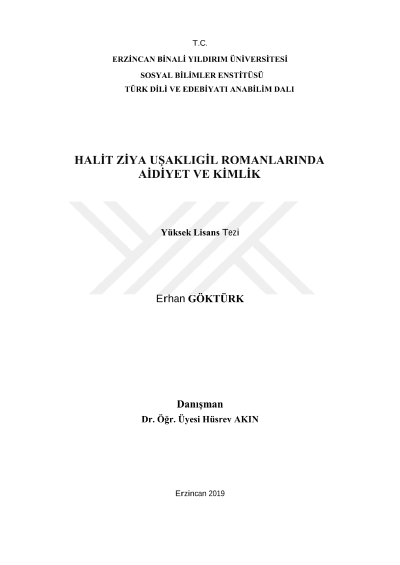 T.C.
ERZİNCAN BİNALİ YILDIRIM ÜNİVERSİTESİ
SOSYAL BİLİMLER ENSTİTÜSÜ
TÜRK DİLİ VE EDEBİYATI ANABİLİM DALI

HALİT ZİYA UŞAKLIGİL ROMANLARINDA
AİDİYET VE KİMLİK

Yüksek Lisans Tezi

Erhan GÖKTÜRK

Danışman
Dr. Öğr. Üyesi Hüsrev AKIN

Erzincan 2019